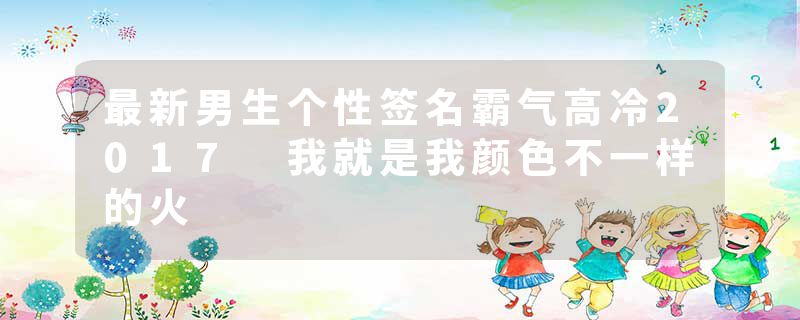 最新男生个性签名霸气高冷2017 我就是我颜色不一样的火